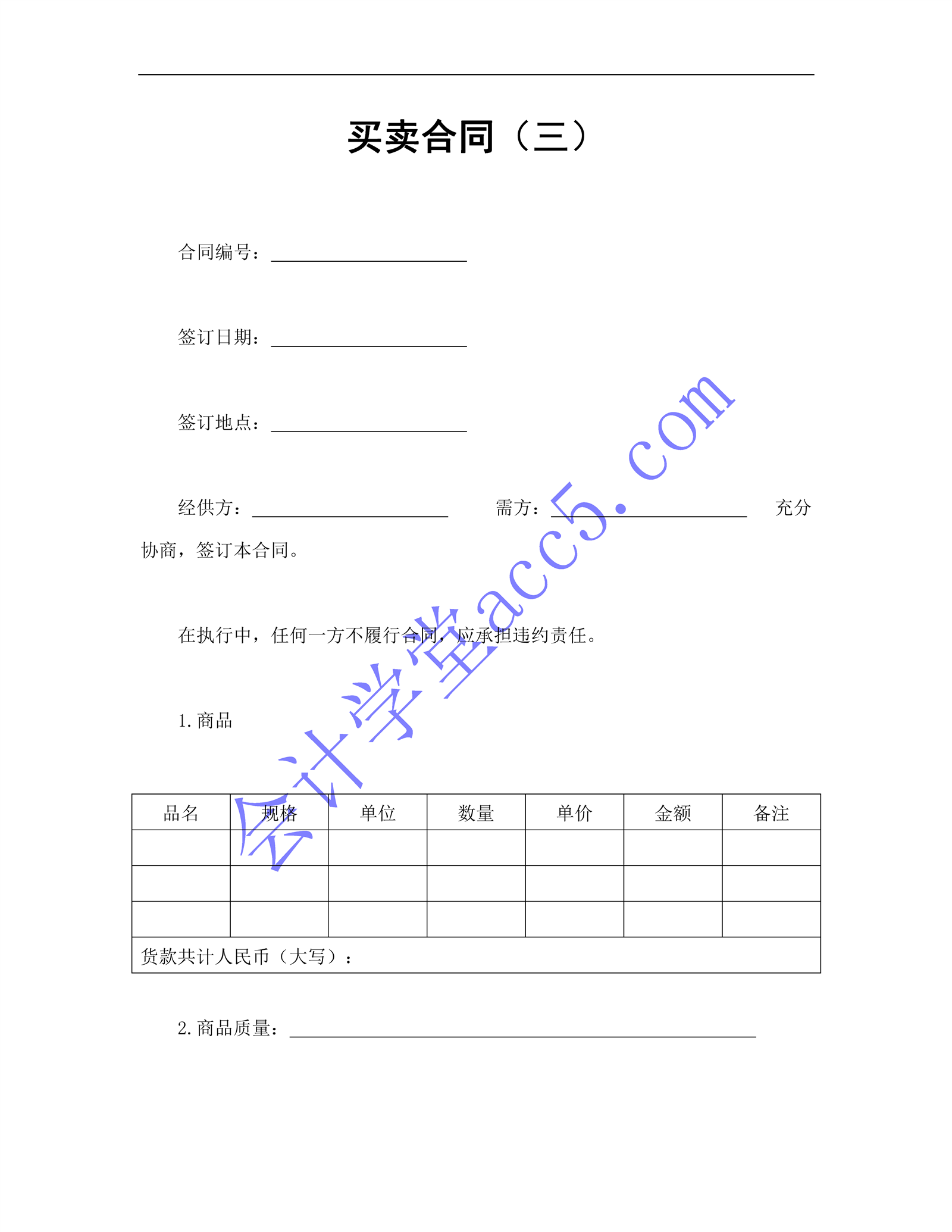 买卖合同（三）

合同编号：____

签订日期：____

签订地点：____

经供方：____ 需方：____ 充分协商，签订本合同。

在执行中，任何一方不履行合同，应承担违约责任。

1.商品

| 品名 | 规格 | 单位 | 数量 | 单价 | 金额 | 备注 |
|---|---|---|---|---|---|---|
|  |  |  |  |  |  |  |
|  |  |  |  |  |  |  |
|  |  |  |  |  |  |  |
| 货款共计人民币（大写）： |  |  |  |  |  |  |

2.商品质量：____

会计学堂acc5.com